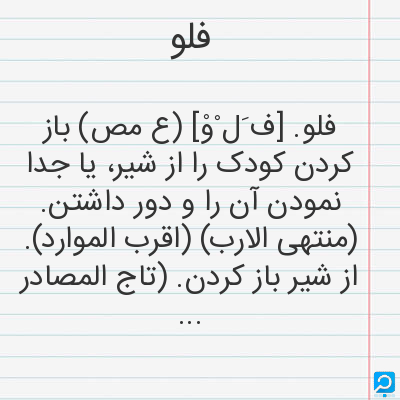 فلو

فلو. [فَ لْ وْ] (ع مص) باز کردن کودک را از شیر، یا جدا نمودن آن را و دور داشتن. (منتهی الارب) (اقرب الموارد). از شیر باز کردن. (تاج المصادر ...